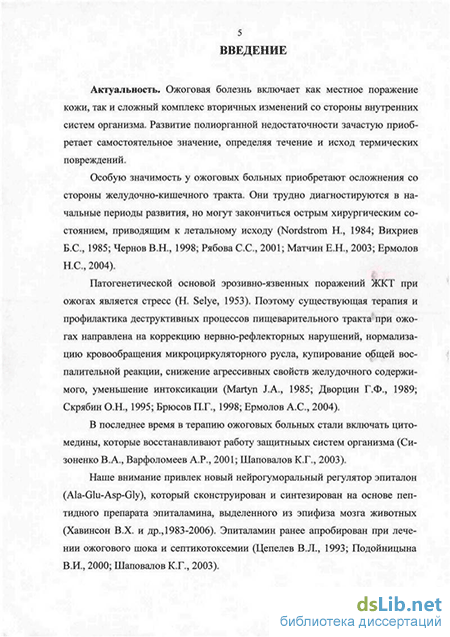 5

ВВЕДЕНИЕ

Актуальность. Ожоговая болезнь включает как местное поражение кожи, так и сложный комплекс вторичных изменений со стороны внутренних систем организма. Развитие полиорганной недостаточности зачастую приобретает самостоятельное значение, определяя течение и исход термических повреждений.

Особую значимость у ожоговых больных приобретают осложнения со стороны желудочно-кишечного тракта. Они трудно диагностируются в начальные периоды развития, но могут закончиться острым хирургическим состоянием, приводящим к летальному исходу (Nordstrom H., 1984; Вихриев Б.С., 1985; Чернов В.Н., 1998; Рябова С.С., 2001; Матчин Е.Н., 2003; Ермолов Н.С., 2004).

Патогенетической основой эрозивно-язвенных поражений ЖКТ при ожогах является стресс (H. Selye, 1953). Поэтому существующая терапия и профилактика деструктивных процессов пищеварительного тракта при ожогах направлена на коррекцию нервно-рефлекторных нарушений, нормализацию кровообращения микроциркуляторного русла, купирование общей воспалительной реакции, снижение агрессивных свойств желудочного содержимого, уменьшение интоксикации (Martyn J.A., 1985; Дворцин Г.Ф., 1989; Скрябин О.Н., 1995; Брюсов П.Г., 1998; Ермолов А.С., 2004).

В последнее время в терапию ожоговых больных стали включать цитомедины, которые восстанавливают работу защитных систем организма (Сизоненко В.А., Варфоломеев А.Р., 2001; Шаповалов К.Г., 2003).

Наше внимание привлек новый нейрогуморальный регулятор эпиталон (Ala-Glu-Asp-Gly), который сконструирован и синтезирован на основе пептидного препарата эпиталамина, выделенного из эпифиза мозга животных (Хавинсон В.Х. и др.,1983-2006). Эпиталамин ранее апробирован при лечении ожогового шока и септикотоксемии (Цепелев В.Л., 1993; Подойницына В.И., 2000; Шаповалов К.Г., 2003).

dsLib.net
библиотека диссертаций